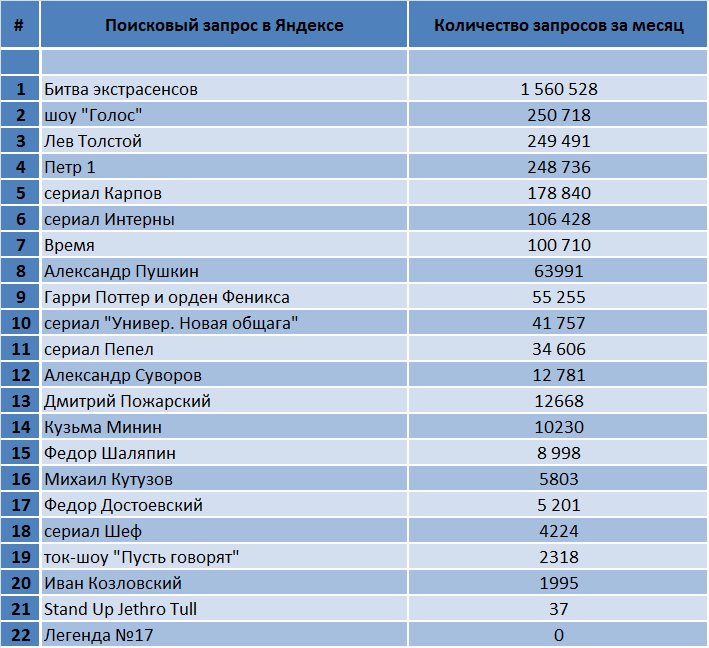 | # | Поисковый запрос в Яндексе | Количество запросов за месяц |
|---|---|---|
| | | |
| 1 | Битва экстрасенсов | 1 560 528 |
| 2 | шоу "Голос" | 250 718 |
| 3 | Лев Толстой | 249 491 |
| 4 | Петр 1 | 248 736 |
| 5 | сериал Карпов | 178 840 |
| 6 | сериал Интерны | 106 428 |
| 7 | Время | 100 710 |
| 8 | Александр Пушкин | 63991 |
| 9 | Гарри Поттер и орден Феникса | 55 255 |
| 10 | сериал "Универ. Новая общага" | 41 757 |
| 11 | сериал Пепел | 34 606 |
| 12 | Александр Суворов | 12 781 |
| 13 | Дмитрий Пожарский | 12668 |
| 14 | Кузьма Минин | 10230 |
| 15 | Федор Шаляпин | 8 998 |
| 16 | Михаил Кутузов | 5803 |
| 17 | Федор Достоевский | 5 201 |
| 18 | сериал Шеф | 4224 |
| 19 | ток-шоу "Пусть говорят" | 2318 |
| 20 | Иван Козловский | 1995 |
| 21 | Stand Up Jethro Tull | 37 |
| 22 | Легенда №17 | 0 |